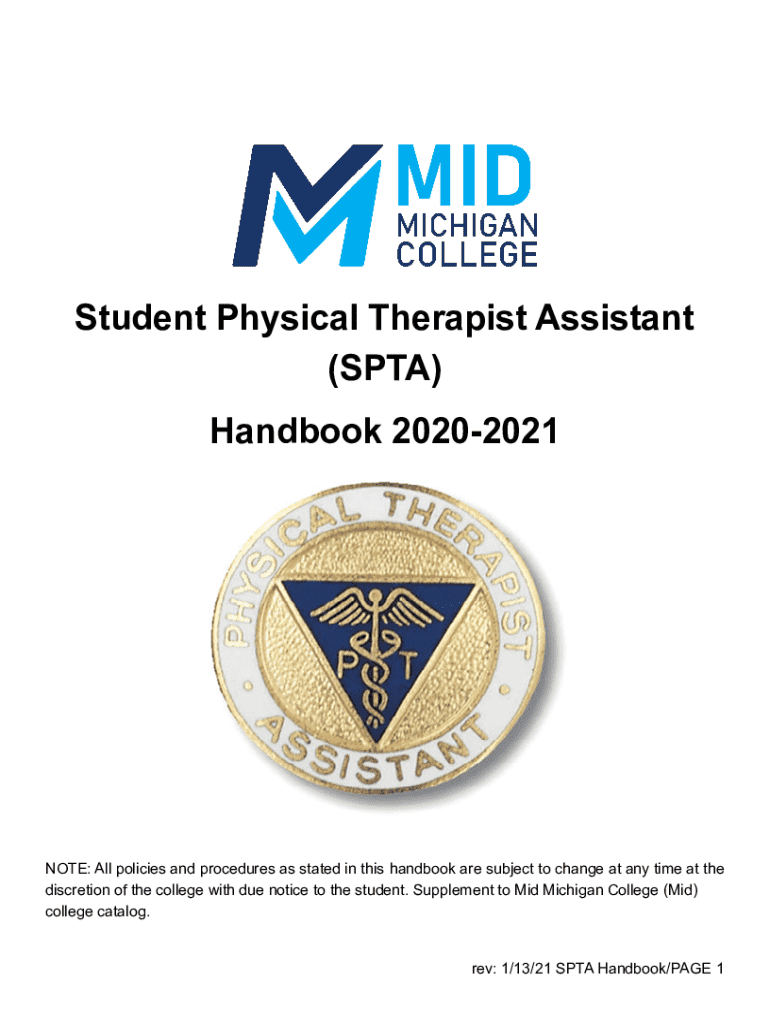 MID
MICHIGAN
COLLEGE

Student Physical Therapist Assistant
(SPTA)
Handbook 2020-2021

PHYSICAL THERAPIST ASSISTANT
P T

NOTE: All policies and procedures as stated in this handbook are subject to change at any time at the discretion of the college with due notice to the student. Supplement to Mid Michigan College (Mid) college catalog.

rev: 1/13/21 SPTA Handbook/PAGE 1